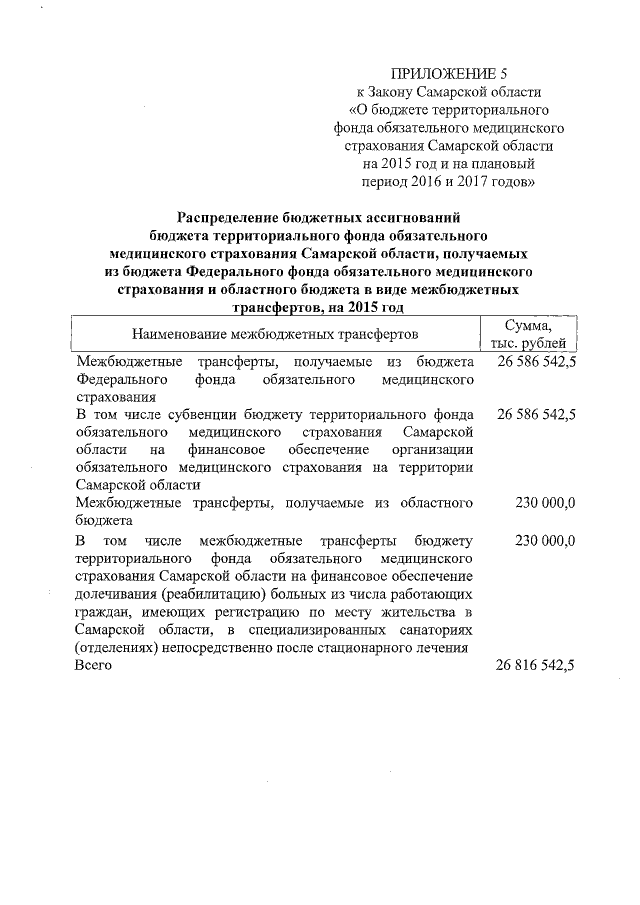 ПРИЛОЖЕНИЕ 5
к Закону Самарской области
«О бюджете территориального фонда обязательного медицинского страхования Самарской области на 2015 год и на плановый период 2016 и 2017 годов»

Распределение бюджетных ассигнований бюджета территориального фонда обязательного медицинского страхования Самарской области, получаемых из бюджета Федерального фонда обязательного медицинского страхования и областного бюджета в виде межбюджетных трансфертов, на 2015 год

| Наименование межбюджетных трансфертов | Сумма, тыс. рублей |
|---|---|
| Межбюджетные трансферты, получаемые из бюджета Федерального фонда обязательного медицинского страхования | 26 586 542,5 |
| В том числе субвенции бюджету территориального фонда обязательного медицинского страхования Самарской области на финансовое обеспечение организации обязательного медицинского страхования на территории Самарской области | 26 586 542,5 |
| Межбюджетные трансферты, получаемые из областного бюджета | 230 000,0 |
| В том числе межбюджетные трансферты бюджету территориального фонда обязательного медицинского страхования Самарской области на финансовое обеспечение долечивания (реабилитацию) больных из числа работающих граждан, имеющих регистрацию по месту жительства в Самарской области, в специализированных санаториях (отделениях) непосредственно после стационарного лечения | 230 000,0 |
| Всего | 26 816 542,5 |